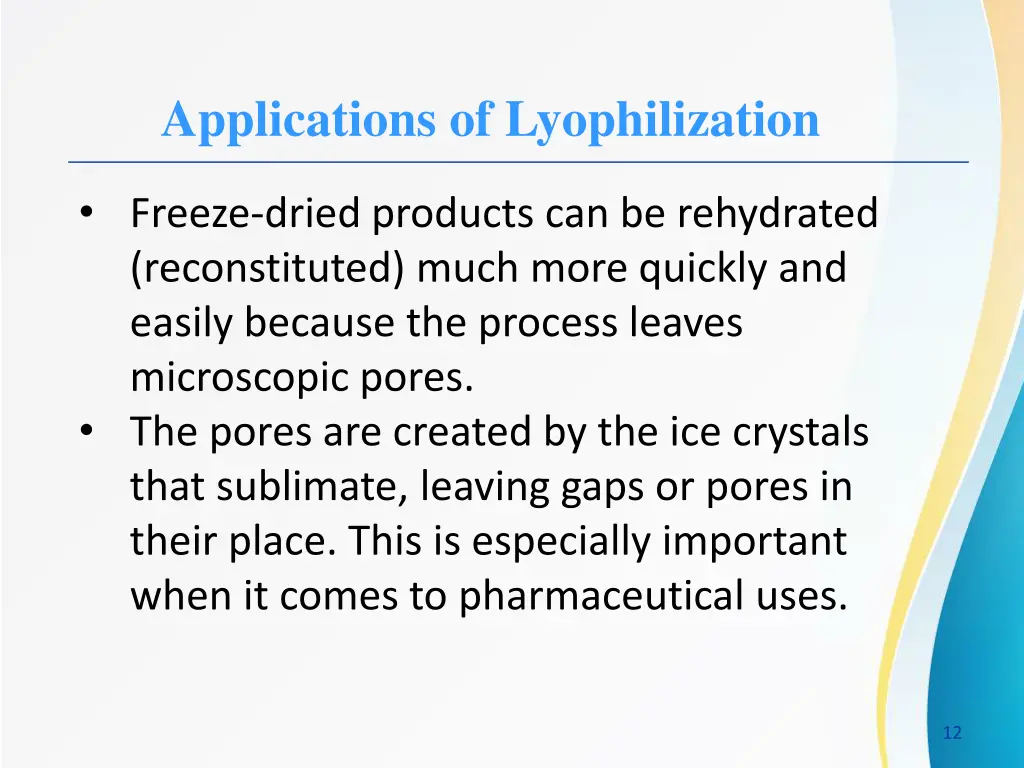 Applications of Lyophilization

• Freeze-dried products can be rehydrated (reconstituted) much more quickly and easily because the process leaves microscopic pores.
• The pores are created by the ice crystals that sublimate, leaving gaps or pores in their place. This is especially important when it comes to pharmaceutical uses.

12